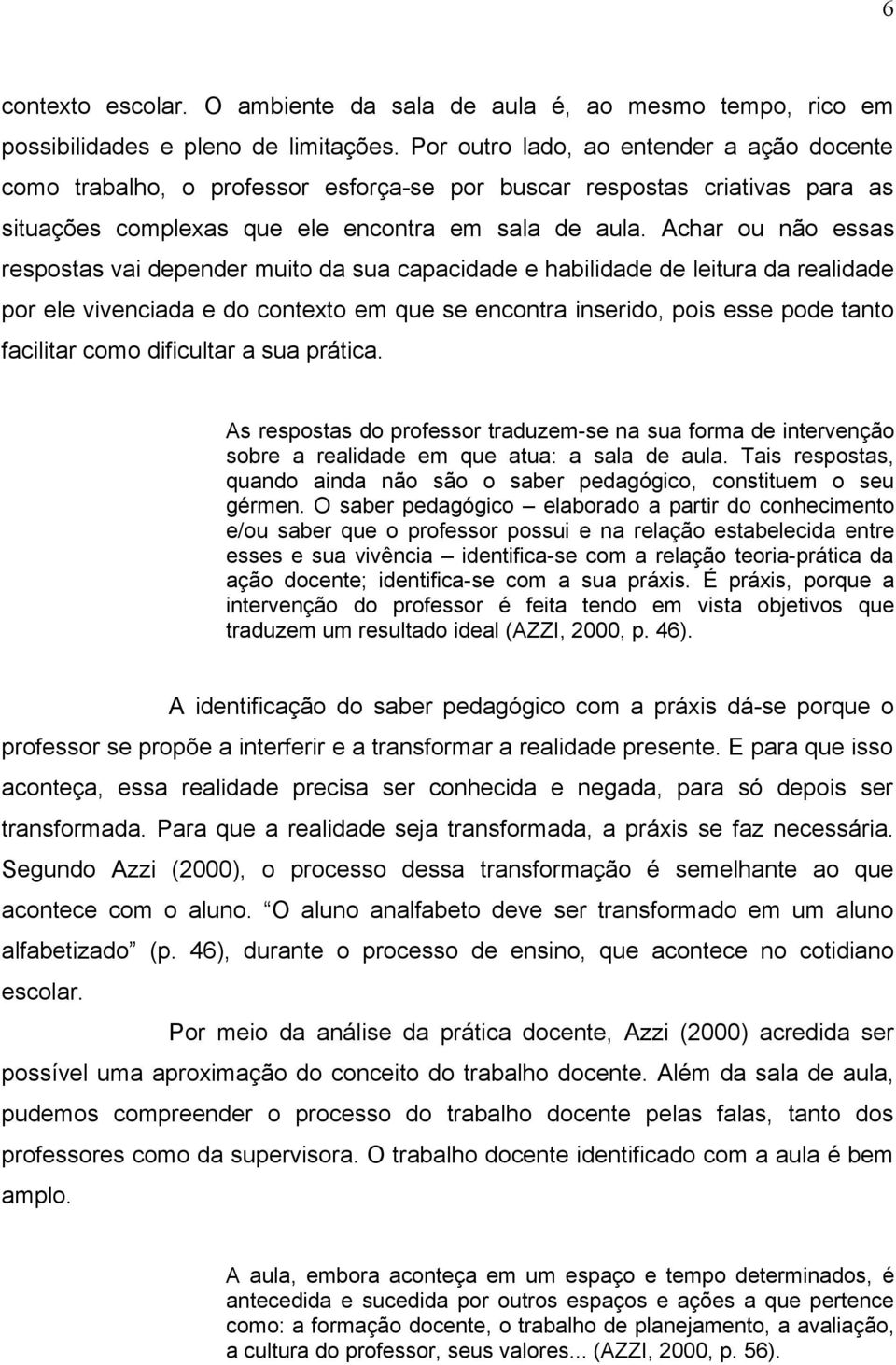 6

contexto escolar. O ambiente da sala de aula é, ao mesmo tempo, rico em possibilidades e pleno de limitações. Por outro lado, ao entender a ação docente como trabalho, o professor esforça-se por buscar respostas criativas para as situações complexas que ele encontra em sala de aula. Achar ou não essas respostas vai depender muito da sua capacidade e habilidade de leitura da realidade por ele vivenciada e do contexto em que se encontra inserido, pois esse pode tanto facilitar como dificultar a sua prática.

As respostas do professor traduzem-se na sua forma de intervenção sobre a realidade em que atua: a sala de aula. Tais respostas, quando ainda não são o saber pedagógico, constituem o seu gérmen. O saber pedagógico – elaborado a partir do conhecimento e/ou saber que o professor possui e na relação estabelecida entre esses e sua vivência – identifica-se com a relação teoria-prática da ação docente; identifica-se com a sua práxis. É práxis, porque a intervenção do professor é feita tendo em vista objetivos que traduzem um resultado ideal (AZZI, 2000, p. 46).

A identificação do saber pedagógico com a práxis dá-se porque o professor se propõe a interferir e a transformar a realidade presente. E para que isso aconteça, essa realidade precisa ser conhecida e negada, para só depois ser transformada. Para que a realidade seja transformada, a práxis se faz necessária. Segundo Azzi (2000), o processo dessa transformação é semelhante ao que acontece com o aluno. O aluno analfabeto deve ser transformado em um aluno alfabetizado (p. 46), durante o processo de ensino, que acontece no cotidiano escolar.

Por meio da análise da prática docente, Azzi (2000) acredida ser possível uma aproximação do conceito do trabalho docente. Além da sala de aula, pudemos compreender o processo do trabalho docente pelas falas, tanto dos professores como da supervisora. O trabalho docente identificado com a aula é bem amplo.

A aula, embora aconteça em um espaço e tempo determinados, é antecedida e sucedida por outros espaços e ações a que pertence como: a formação docente, o trabalho de planejamento, a avaliação, a cultura do professor, seus valores... (AZZI, 2000, p. 56).